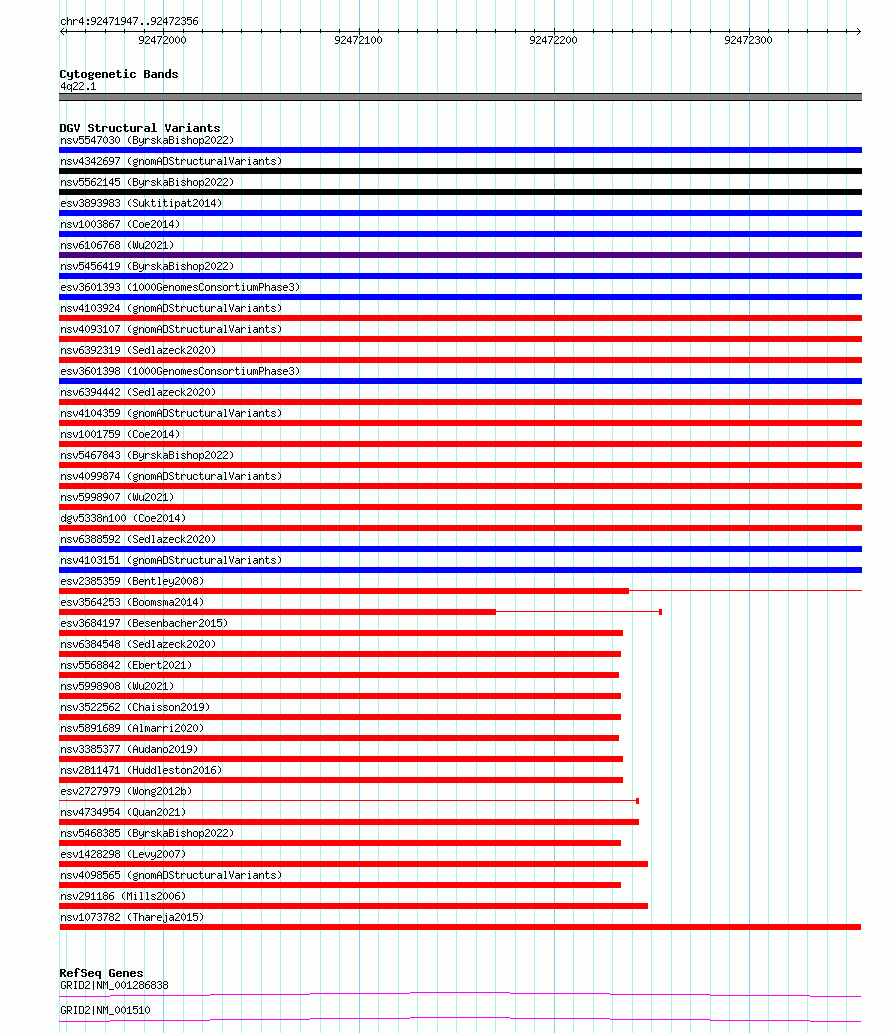 chr4:92471947..92472356

92472000 92472100 92472200 92472300

Cytogenetic Bands
4q22.1

DGV Structural Variants
nsv5547030 (ByrskaBishop2022)
nsv4342697 (gnomADStructuralVariants)
nsv5562145 (ByrskaBishop2022)
esv3893983 (Suktitipat2014)
nsv1003867 (Coe2014)
nsv6106768 (Wu2021)
nsv5456419 (ByrskaBishop2022)
esv3601393 (1000GenomesConsortiumPhase3)
nsv4103924 (gnomADStructuralVariants)
nsv4093107 (gnomADStructuralVariants)
nsv6392319 (Sedlazeck2020)
esv3601398 (1000GenomesConsortiumPhase3)
nsv6394442 (Sedlazeck2020)
nsv4104359 (gnomADStructuralVariants)
nsv1001759 (Coe2014)
nsv5467843 (ByrskaBishop2022)
nsv4099874 (gnomADStructuralVariants)
nsv5998907 (Wu2021)
dgv5338n100 (Coe2014)
nsv6388592 (Sedlazeck2020)
nsv4103151 (gnomADStructuralVariants)
esv2385359 (Bentley2008)
esv3564253 (Boomsma2014)
esv3684197 (Besenbacher2015)
nsv6384548 (Sedlazeck2020)
nsv5568842 (Ebert2021)
nsv5998908 (Wu2021)
nsv3522562 (Chaisson2019)
nsv5891689 (Almarri2020)
nsv3385377 (Audano2019)
nsv2811471 (Huddleston2016)
esv2727979 (Wong2012b)
nsv4734954 (Quan2021)
nsv5468385 (ByrskaBishop2022)
esv1428298 (Levy2007)
nsv4098565 (gnomADStructuralVariants)
nsv291186 (Mills2006)
nsv1073782 (Thareja2015)

RefSeq Genes
GRID2|NM_001286838
GRID2|NM_001510